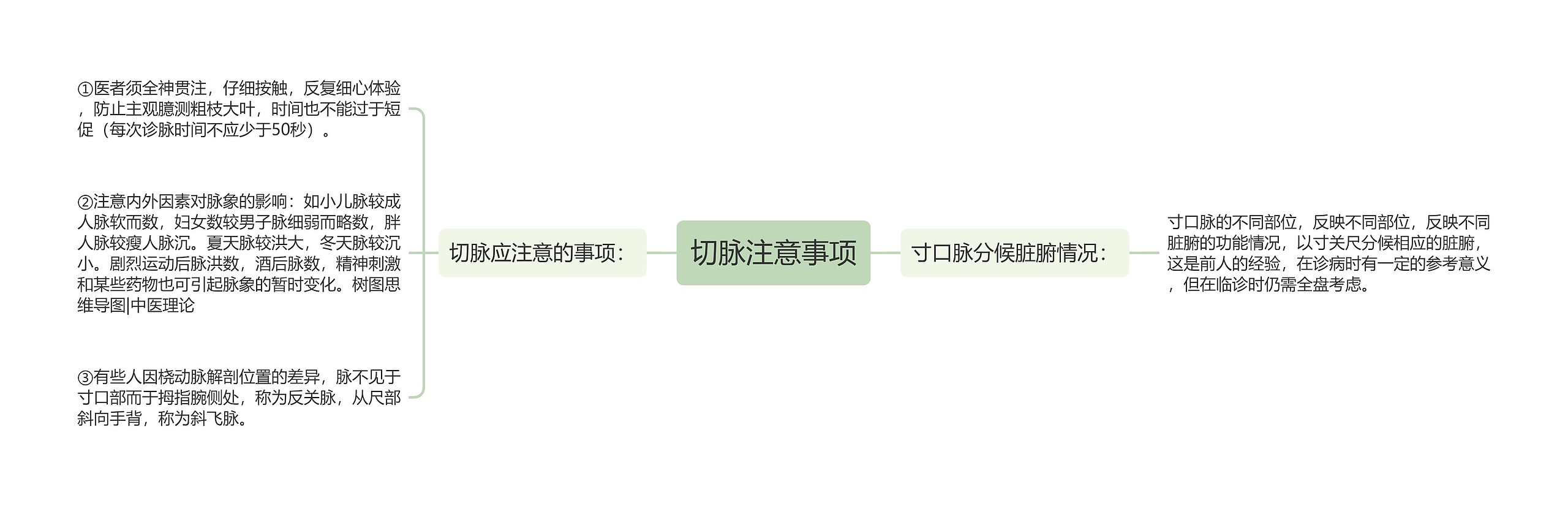 切脉注意事项

切脉应注意的事项：

①医者须全神贯注，仔细按触，反复细心体验，防止主观臆测粗枝大叶，时间也不能过于短促（每次诊脉时间不应少于50秒）。

②注意内外因素对脉象的影响：如小儿脉较成人脉软而数，妇女数较男子脉细弱而略数，胖人脉较瘦人脉沉。夏天脉较洪大，冬天脉较沉小。剧烈运动后脉洪数，酒后脉数，精神刺激和某些药物也可引起脉象的暂时变化。树图思维导图|中医理论

③有些人因桡动脉解剖位置的差异，脉不见于寸口部而于拇指腕侧处，称为反关脉，从尺部斜向手背，称为斜飞脉。

寸口脉分候脏腑情况：

寸口脉的不同部位，反映不同部位，反映不同脏腑的功能情况，以寸关尺分候相应的脏腑，这是前人的经验，在诊病时有一定的参考意义，但在临诊时仍需全盘考虑。